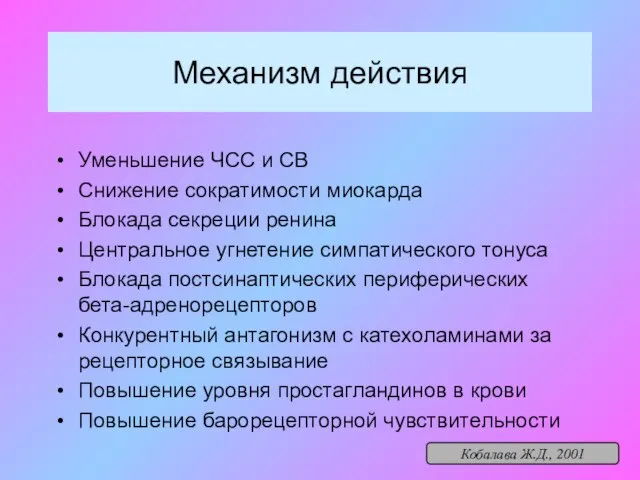 Механизм действия

• Уменьшение ЧСС и СВ
• Снижение сократимости миокарда
• Блокада секреции ренина
• Центральное угнетение симпатического тонуса
• Блокада постсинаптических периферических бета-адренорецепторов
• Конкурентный антагонизм с катехоламинами за рецепторное связывание
• Повышение уровня простагландинов в крови
• Повышение барорецепторной чувствительности

Кобалава Ж.Д., 2001